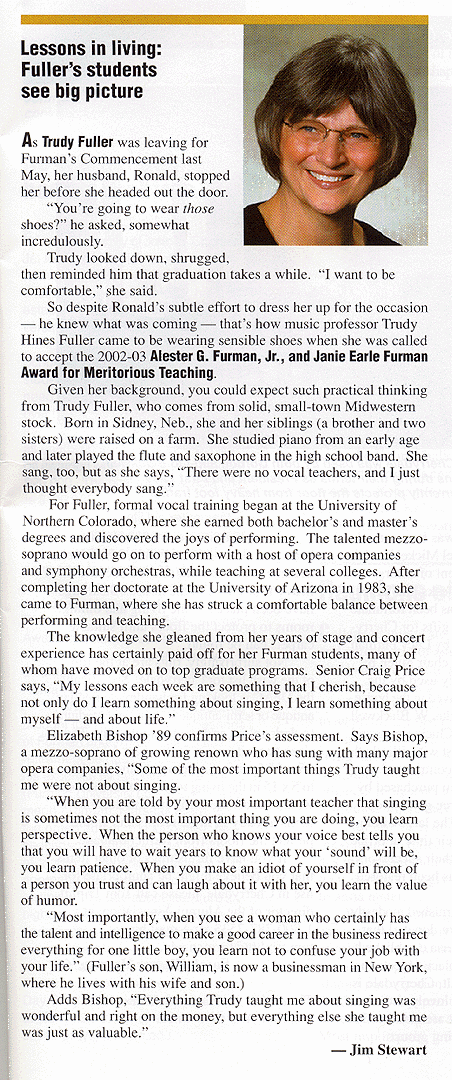 Lessons in living: Fuller's students see big picture

As Trudy Fuller was leaving for Furman's Commencement last May, her husband, Ronald, stopped her before she headed out the door.

"You're going to wear those shoes?" he asked, somewhat incredulously.

Trudy looked down, shrugged, then reminded him that graduation takes a while. "I want to be comfortable," she said.

So despite Ronald's subtle effort to dress her up for the occasion — he knew what was coming — that's how music professor Trudy Hines Fuller came to be wearing sensible shoes when she was called to accept the 2002-03 Alester G. Furman, Jr., and Janie Earle Furman Award for Meritorious Teaching.

Given her background, you could expect such practical thinking from Trudy Fuller, who comes from solid, small-town Midwestern stock. Born in Sidney, Neb., she and her siblings (a brother and two sisters) were raised on a farm. She studied piano from an early age and later played the flute and saxophone in the high school band. She sang, too, but as she says, "There were no vocal teachers, and I just thought everybody sang."

For Fuller, formal vocal training began at the University of Northern Colorado, where she earned both bachelor's and master's degrees and discovered the joys of performing. The talented mezzo-soprano would go on to perform with a host of opera companies and symphony orchestras, while teaching at several colleges. After completing her doctorate at the University of Arizona in 1983, she came to Furman, where she has struck a comfortable balance between performing and teaching.

The knowledge she gleaned from her years of stage and concert experience has certainly paid off for her Furman students, many of whom have moved on to top graduate programs. Senior Craig Price says, "My lessons each week are something that I cherish, because not only do I learn something about singing, I learn something about myself — and about life."

Elizabeth Bishop '89 confirms Price's assessment. Says Bishop, a mezzo-soprano of growing renown who has sung with many major opera companies, "Some of the most important things Trudy taught me were not about singing.

"When you are told by your most important teacher that singing is sometimes not the most important thing you are doing, you learn perspective. When the person who knows your voice best tells you that you will have to wait years to know what your 'sound' will be, you learn patience. When you make an idiot of yourself in front of a person you trust and can laugh about it with her, you learn the value of humor.

"Most importantly, when you see a woman who certainly has the talent and intelligence to make a good career in the business redirect everything for one little boy, you learn not to confuse your job with your life." (Fuller's son, William, is now a businessman in New York, where he lives with his wife and son.)

Adds Bishop, "Everything Trudy taught me about singing was wonderful and right on the money, but everything else she taught me was just as valuable."

— Jim Stewart